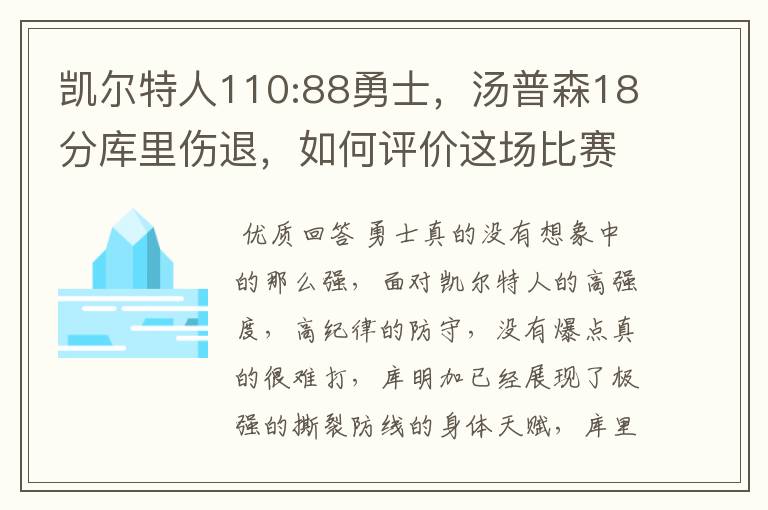 凯尔特人110:88勇士，汤普森18分库里伤退，如何评价这场比赛

优质回答 勇士真的没有想象中的那么强，面对凯尔特人的高强度，高纪律的防守，没有爆点真的很难打，库明加已经展现了极强的撕裂防线的身体天赋，库里